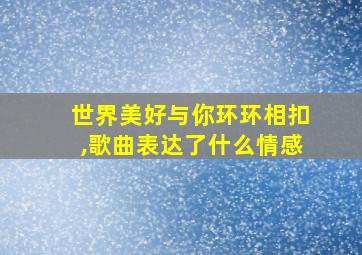 世界美好与你环环相扣,歌曲表达了什么情感